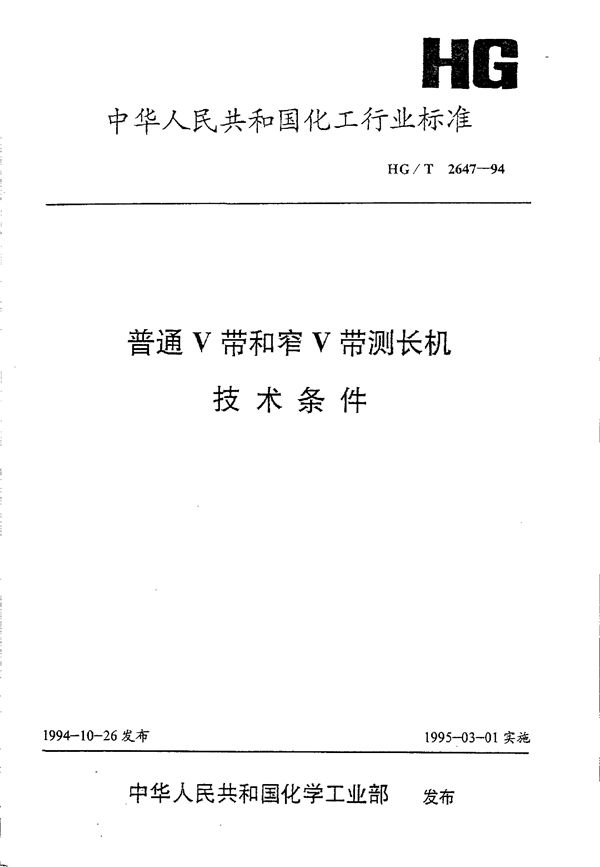 HG

中华人民共和国化工行业标准

HG/T 2647—94

普通V带和窄V带测长机

技术条件

1994-10-26 发布

1995-03-01 实施

中华人民共和国化学工业部 发布